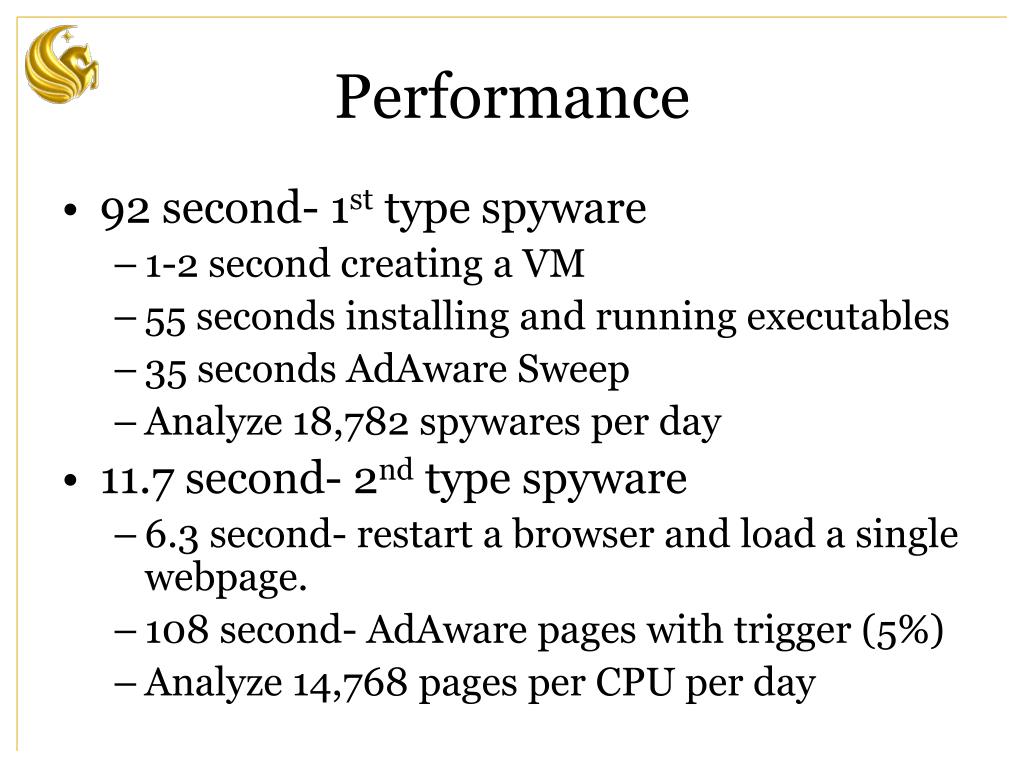 Performance

• 92 second- 1$^{st}$ type spyware
– 1-2 second creating a VM
– 55 seconds installing and running executables
– 35 seconds AdAware Sweep
– Analyze 18,782 spywares per day

• 11.7 second- 2$^{nd}$ type spyware
– 6.3 second- restart a browser and load a single webpage.
– 108 second- AdAware pages with trigger (5%)
– Analyze 14,768 pages per CPU per day